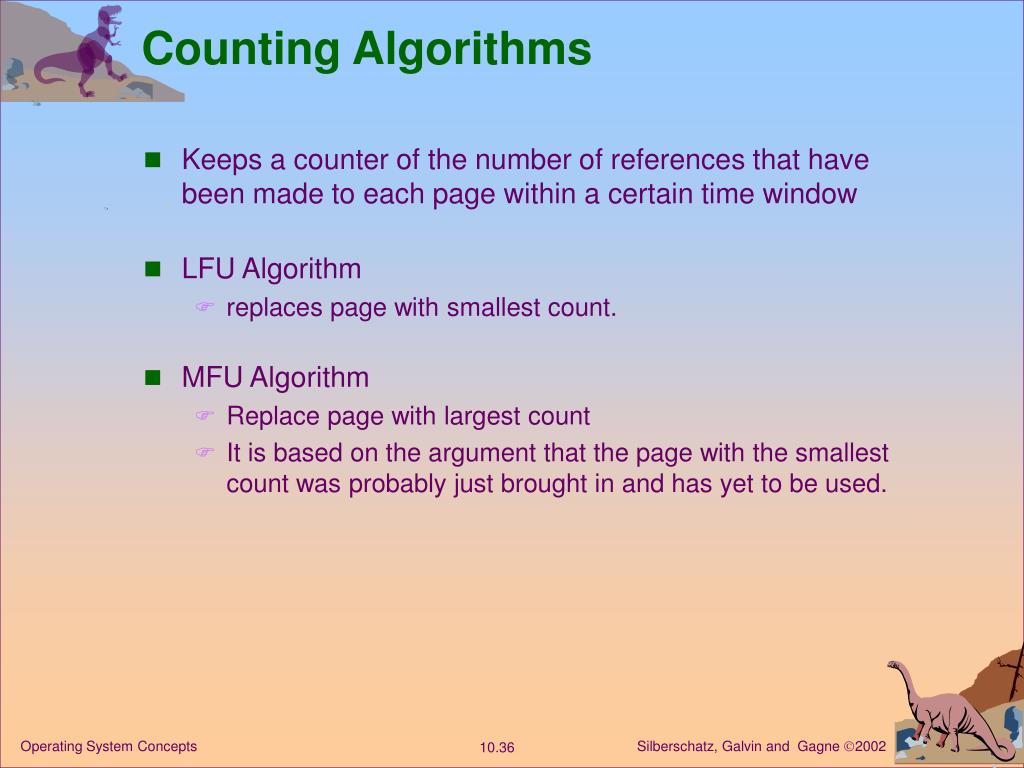 Counting Algorithms

- Keeps a counter of the number of references that have been made to each page within a certain time window

- LFU Algorithm
  - replaces page with smallest count.

- MFU Algorithm
  - Replace page with largest count
  - It is based on the argument that the page with the smallest count was probably just brought in and has yet to be used.

Operating System Concepts

10.36

Silberschatz, Galvin and Gagne ©2002